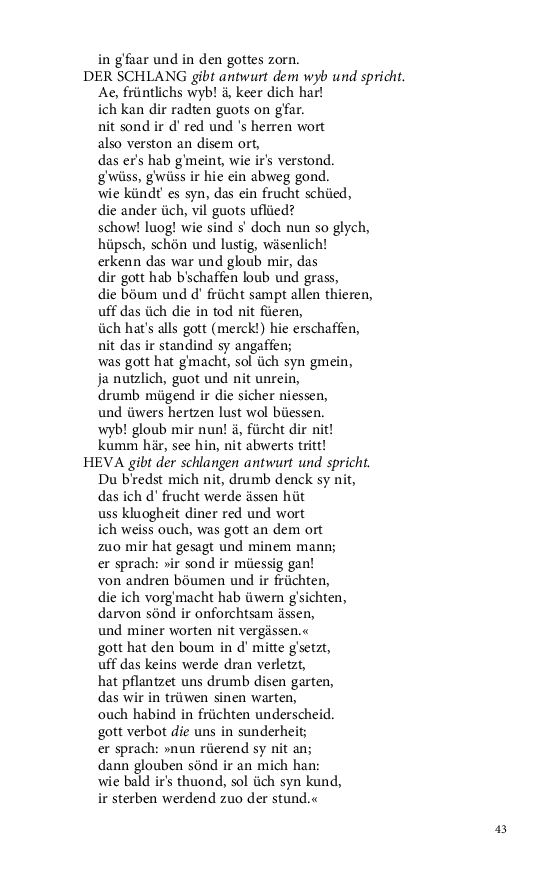 in g'faar und in den gottes zorn.
DER SCHLANG gibt antwurt dem wyb und spricht.
Ae, früntlichs wyb! ä, keer dich har!
ich kan dir radten guots on g'far.
nit sond ir d' red und 's herren wort
also verston an disem ort,
das er's hab g'meint, wie ir's verstond.
g'wüss, g'wüss ir hie ein abweg gond.
wie kündt' es syn, das ein frucht schüed,
die ander üch, vil guots uflüed?
schow! luog! wie sind s' doch nun so glych,
hüpsch, schön und lustig, wäsenlich!
erkenn das war und gloub mir, das
dir gott hab b'schaffen loub und grass,
die böum und d' frücht sampt allen thieren,
uff das üch die in tod nit füeren,
üch hat's alls gott (merck!) hie erschaffen,
nit das ir standind sy angaffen;
was gott hat g'macht, sol üch syn gmein,
ja nutzlich, guot und nit unrein,
drumb mügend ir die sicher niessen,
und üwers hertzen lust wol büessen.
wyb! gloub mir nun! ä, fürcht dir nit!
kumm här, see hin, nit abwerts tritt!
HEVA gibt der schlangen antwurt und spricht.
Du b'redst mich nit, drumb denck sy nit,
das ich d' frucht werde ässen hüt
uss kluogheit diner red und wort
ich weiss ouch, was gott an dem ort
zuo mir hat gesagt und minem mann;
er sprach: »ir sond ir müessig gan!
von andren böumen und ir früchten,
die ich vorg'macht hab üwern g'sichten,
darvon sönd ir onforchtsam ässen,
und miner worten nit vergässen.«
gott hat den boum in d' mitte g'setzt,
uff das keins werde dran verletzt,
hat pflantzet uns drumb disen garten,
das wir in trüwen sinen warten,
ouch habind in früchten underscheid.
gott verbot die uns in sunderheit;
er sprach: »nun rüerend sy nit an;
dann glouben sönd ir an mich han:
wie bald ir's thuond, sol üch syn kund,
ir sterben werdend zuo der stund.«

43